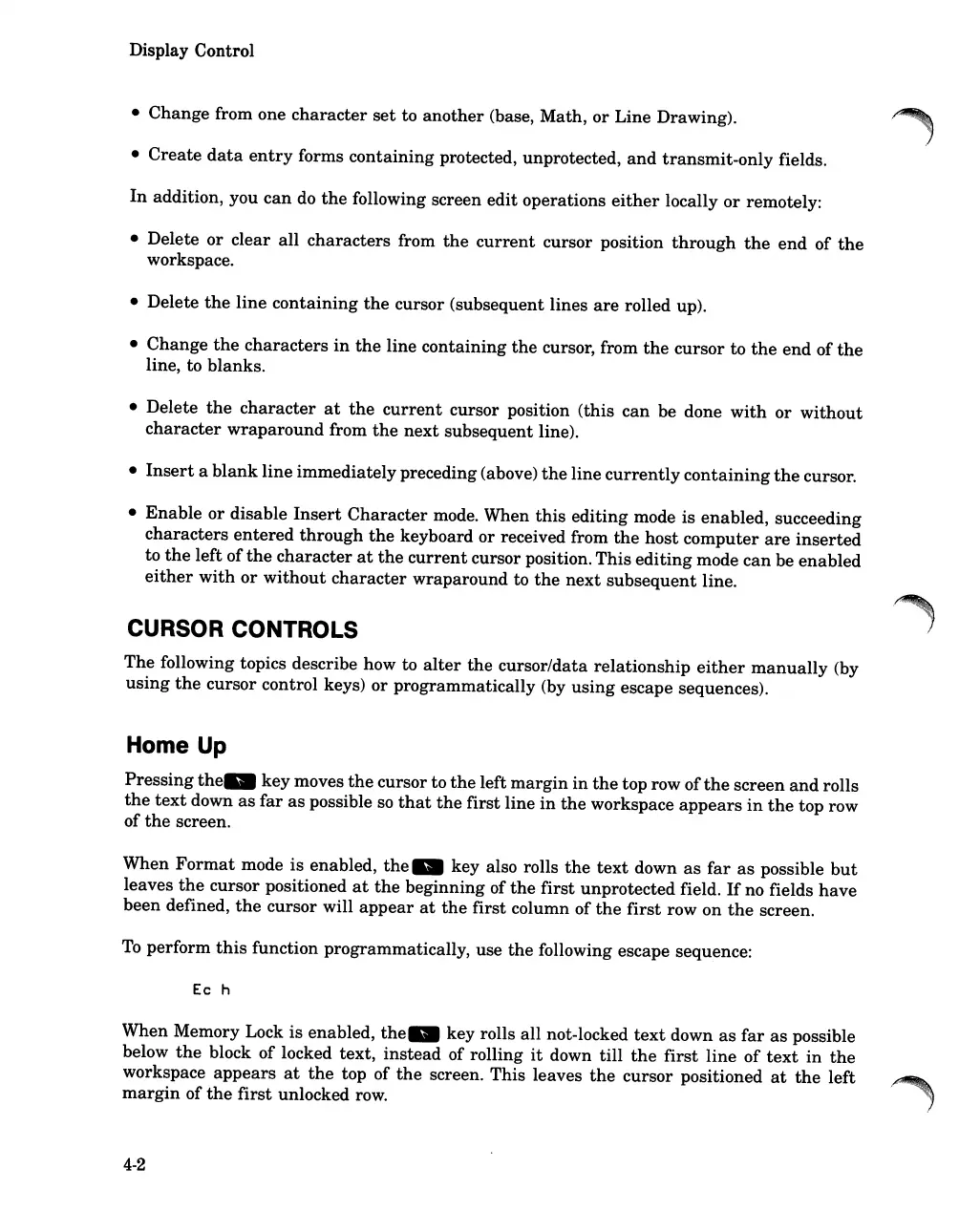 Display Control

• Change from one character set to another (base, Math, or Line Drawing).

• Create data entry forms containing protected, unprotected, and transmit-only fields.

In addition, you can do the following screen edit operations either locally or remotely:

• Delete or clear all characters from the current cursor position through the end of the workspace.

• Delete the line containing the cursor (subsequent lines are rolled up).

• Change the characters in the line containing the cursor, from the cursor to the end of the line, to blanks.

• Delete the character at the current cursor position (this can be done with or without character wraparound from the next subsequent line).

• Insert a blank line immediately preceding (above) the line currently containing the cursor.

• Enable or disable Insert Character mode. When this editing mode is enabled, succeeding characters entered through the keyboard or received from the host computer are inserted to the left of the character at the current cursor position. This editing mode can be enabled either with or without character wraparound to the next subsequent line.

CURSOR CONTROLS

The following topics describe how to alter the cursor/data relationship either manually (by using the cursor control keys) or programmatically (by using escape sequences).

Home Up

Pressing the key moves the cursor to the left margin in the top row of the screen and rolls the text down as far as possible so that the first line in the workspace appears in the top row of the screen.

When Format mode is enabled, the key also rolls the text down as far as possible but leaves the cursor positioned at the beginning of the first unprotected field. If no fields have been defined, the cursor will appear at the first column of the first row on the screen.

To perform this function programmatically, use the following escape sequence:

Ec h

When Memory Lock is enabled, the key rolls all not-locked text down as far as possible below the block of locked text, instead of rolling it down till the first line of text in the workspace appears at the top of the screen. This leaves the cursor positioned at the left margin of the first unlocked row.

4-2